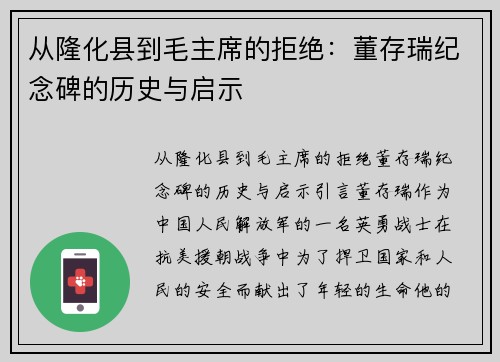 从隆化县到毛主席的拒绝：董存瑞纪念碑的历史与启示

从隆化县到毛主席的拒绝董存瑞纪念碑的历史与启示引言董存瑞作为中国人民解放军的一名英勇战士在抗美援朝战争中为了捍卫国家和人民的安全而献出了年轻的生命他的